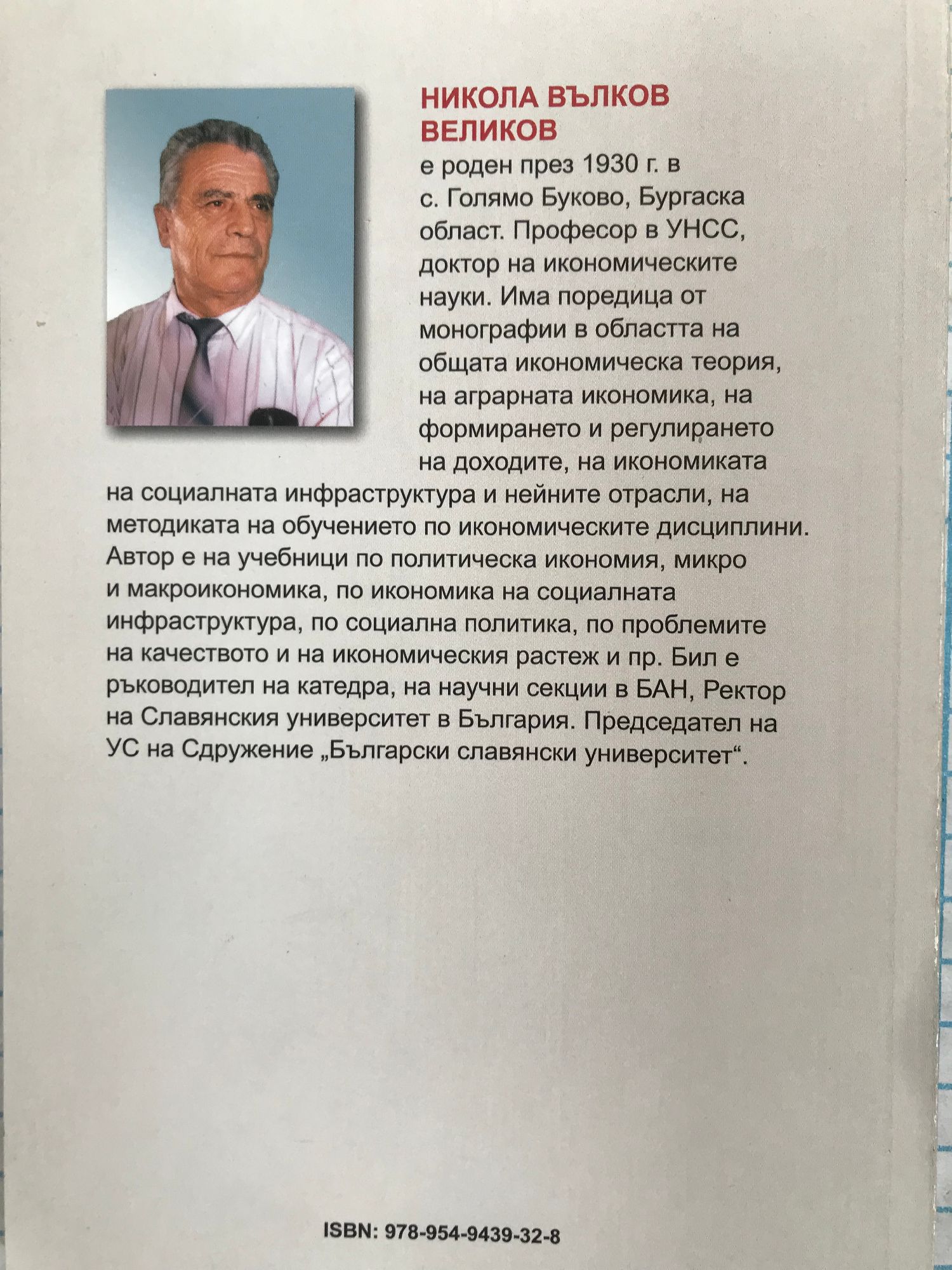 НИКОЛА ВЪЛКОВ ВЕЛИКОВ

е роден през 1930 г. в с. Голямо Буково, Бургаска област. Професор в УНСС, доктор на икономическите науки. Има поредица от монографии в областта на общата икономическа теория, на аграрната икономика, на формирането и регулирането на доходите, на икономиката на социалната инфраструктура и нейните отрасли, на методиката на обучението по икономическите дисциплини. Автор е на учебници по политическа икономия, микро и макроикономика, по икономика на социалната инфраструктура, по социална политика, по проблемите на качеството и на икономическия растеж и пр. Бил е ръководител на катедра, на научни секции в БАН, Ректор на Славянския университет в България. Председател на УС на Сдружение „Български славянски университет“.

ISBN: 978-954-9439-32-8